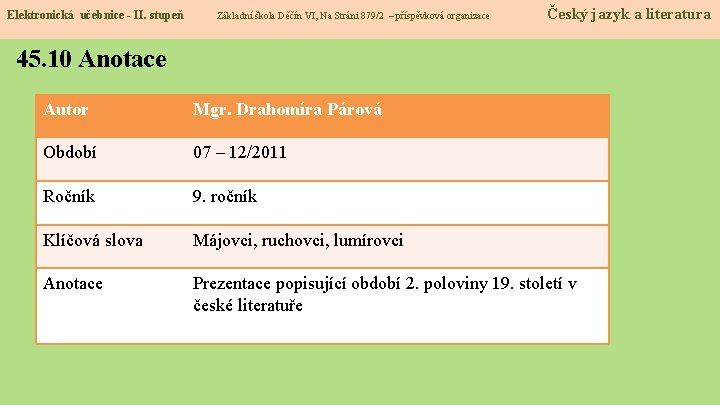 Elektronická učebnice - II. stupeň Základní škola Děčín VI, Na Stráni 879/2 – příspěvková organizace Český jazyk a literatura

45.10 Anotace

| Autor | Mgr. Drahomíra Párová |
|---|---|
| Období | 07 – 12/2011 |
| Ročník | 9. ročník |
| Klíčová slova | Májovci, ruchovci, lumírovci |
| Anotace | Prezentace popisující období 2. poloviny 19. století v české literatuře |